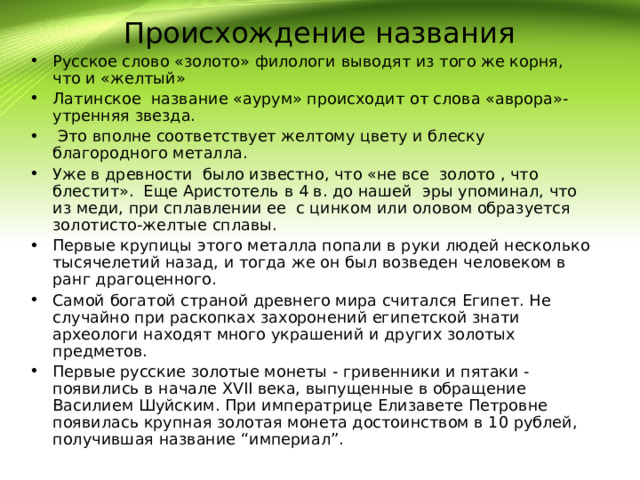 Происхождение названия

• Русское слово «золото» филологи выводят из того же корня, что и «желтый»

• Латинское название «аурум» происходит от слова «аврора»- утренняя звезда.

• Это вполне соответствует желтому цвету и блеску благородного металла.

• Уже в древности было известно, что «не все золото , что блестит». Еще Аристотель в 4 в. до нашей эры упоминал, что из меди, при сплавлении ее с цинком или оловом образуется золотисто-желтые сплавы.

• Первые крупицы этого металла попали в руки людей несколько тысячелетий назад, и тогда же он был возведен человеком в ранг драгоценного.

• Самой богатой страной древнего мира считался Египет. Не случайно при раскопках захоронений египетской знати археологи находят много украшений и других золотых предметов.

• Первые русские золотые монеты - гривенники и пятаки - появились в начале XVII века, выпущенные в обращение Василием Шуйским. При императрице Елизавете Петровне появилась крупная золотая монета достоинством в 10 рублей, получившая название “империал”.